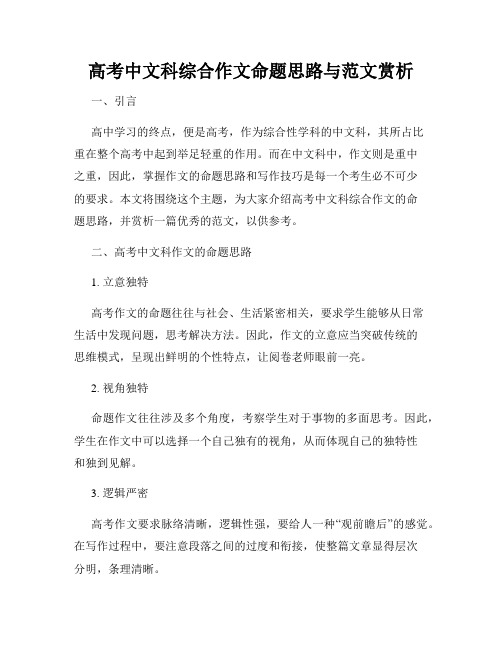 高考中文科综合作文命题思路与范文赏析

一、引言

高中学习的终点，便是高考，作为综合性学科的中文科，其所占比重在整个高考中起到举足轻重的作用。而在中文科中，作文则是重中之重，因此，掌握作文的命题思路和写作技巧是每一个考生必不可少的要求。本文将围绕这个主题，为大家介绍高考中文科综合作文的命题思路，并赏析一篇优秀的范文，以供参考。

二、高考中文科作文的命题思路

1. 立意独特

高考作文的命题往往与社会、生活紧密相关，要求学生能够从日常生活中发现问题，思考解决方法。因此，作文的立意应当突破传统的思维模式，呈现出鲜明的个性特点，让阅卷老师眼前一亮。

2. 视角独特

命题作文往往涉及多个角度，考察学生对于事物的多面思考。因此，学生在作文中可以选择一个自己独有的视角，从而体现自己的独特性和独到见解。

3. 逻辑严密

高考作文要求脉络清晰，逻辑性强，要给人一种“观前瞻后”的感觉。在写作过程中，要注意段落之间的过度和衔接，使整篇文章显得层次分明，条理清晰。